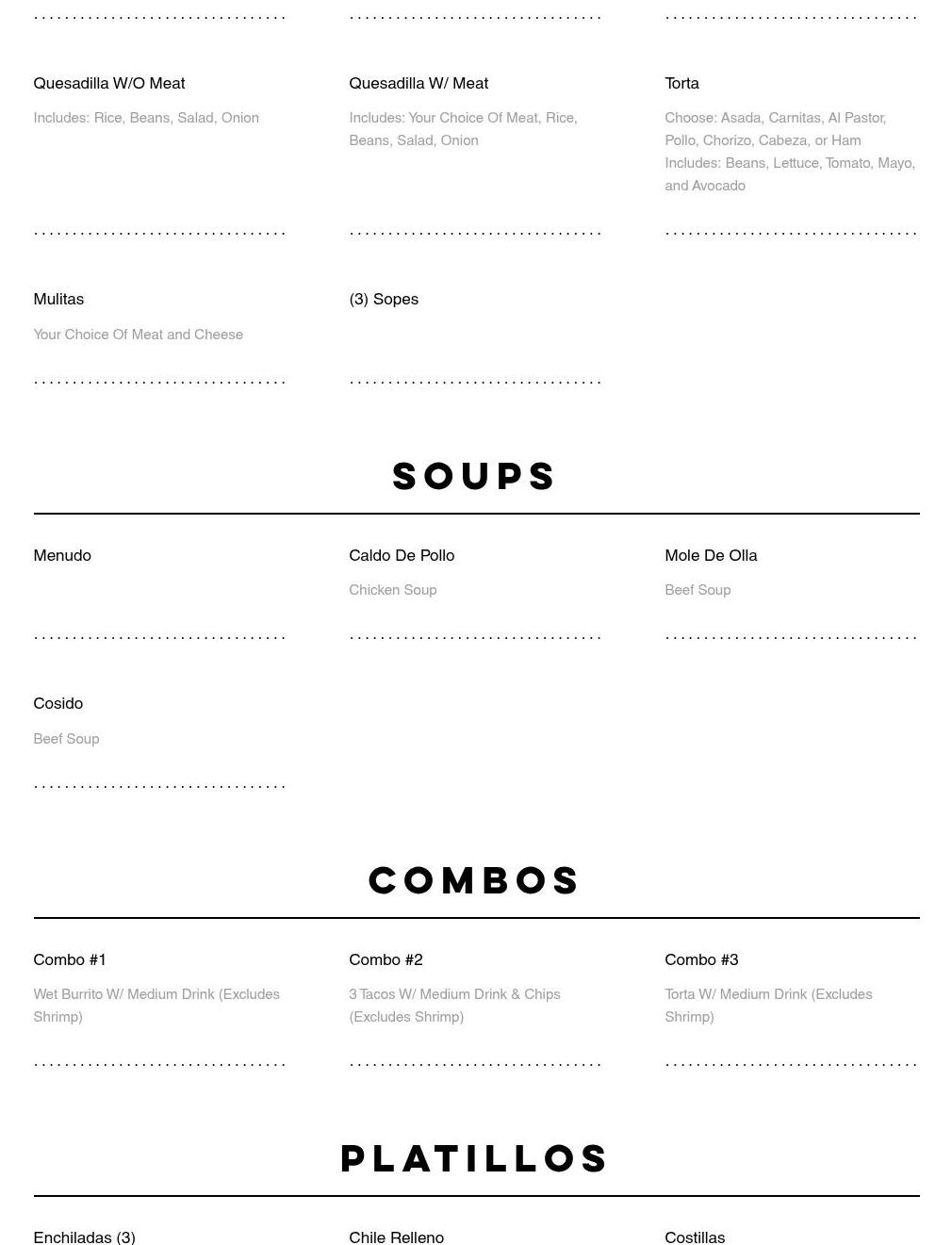 Quesadilla W/O Meat

Includes: Rice, Beans, Salad, Onion

Quesadilla W/ Meat

Includes: Your Choice Of Meat, Rice, Beans, Salad, Onion

Torta

Choose: Asada, Carnitas, Al Pastor, Pollo, Chorizo, Cabeza, or Ham Includes: Beans, Lettuce, Tomato, Mayo, and Avocado

Mulitas

Your Choice Of Meat and Cheese

(3) Sopes

SOUPS

Menudo

Caldo De Pollo

Chicken Soup

Mole De Olla

Beef Soup

Cosido

Beef Soup

COMBOS

Combo #1

Wet Burrito W/ Medium Drink (Excludes Shrimp)

Combo #2

3 Tacos W/ Medium Drink & Chips (Excludes Shrimp)

Combo #3

Torta W/ Medium Drink (Excludes Shrimp)

PLATILLOS

Enchiladas (3)

Chile Relleno

Costillas